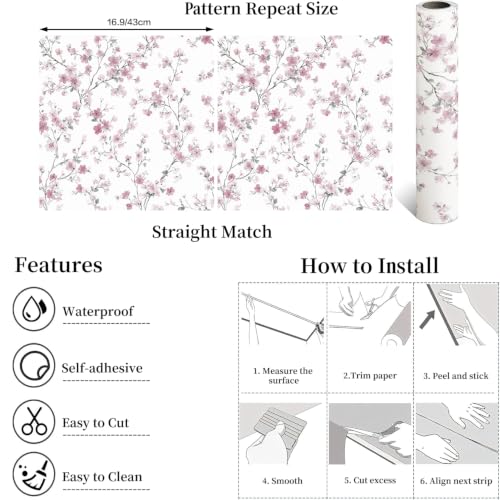 Pattern Repeat Size

16.9/43cm

Straight Match

Features

Waterproof

Self-adhesive

Easy to Cut

Easy to Clean

How to Install

1. Measure the surface

2.Trim paper

3. Peel and stick

4. Smooth

5. Cut excess

6. Align next strip